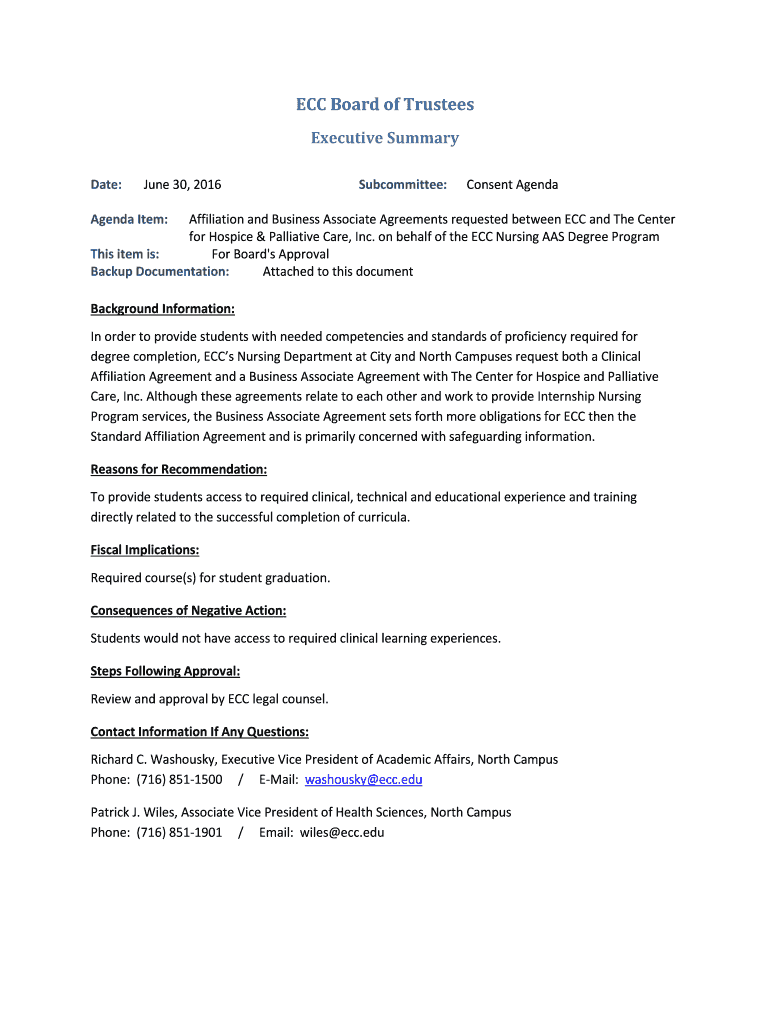 ECC Board of Trustees

Executive Summary

Date: June 30, 2016 Subcommittee: Consent Agenda

Agenda Item: Affiliation and Business Associate Agreements requested between ECC and The Center for Hospice & Palliative Care, Inc. on behalf of the ECC Nursing AAS Degree Program
This item is: For Board's Approval
Backup Documentation: Attached to this document

Background Information:

In order to provide students with needed competencies and standards of proficiency required for degree completion, ECC's Nursing Department at City and North Campuses request both a Clinical Affiliation Agreement and a Business Associate Agreement with The Center for Hospice and Palliative Care, Inc. Although these agreements relate to each other and work to provide Internship Nursing Program services, the Business Associate Agreement sets forth more obligations for ECC then the Standard Affiliation Agreement and is primarily concerned with safeguarding information.

Reasons for Recommendation:

To provide students access to required clinical, technical and educational experience and training directly related to the successful completion of curricula.

Fiscal Implications:

Required course(s) for student graduation.

Consequences of Negative Action:

Students would not have access to required clinical learning experiences.

Steps Following Approval:

Review and approval by ECC legal counsel.

Contact Information If Any Questions:

Richard C. Washousky, Executive Vice President of Academic Affairs, North Campus
Phone: (716) 851-1500 / E-Mail: washousky@ecc.edu

Patrick J. Wiles, Associate Vice President of Health Sciences, North Campus
Phone: (716) 851-1901 / Email: wiles@ecc.edu